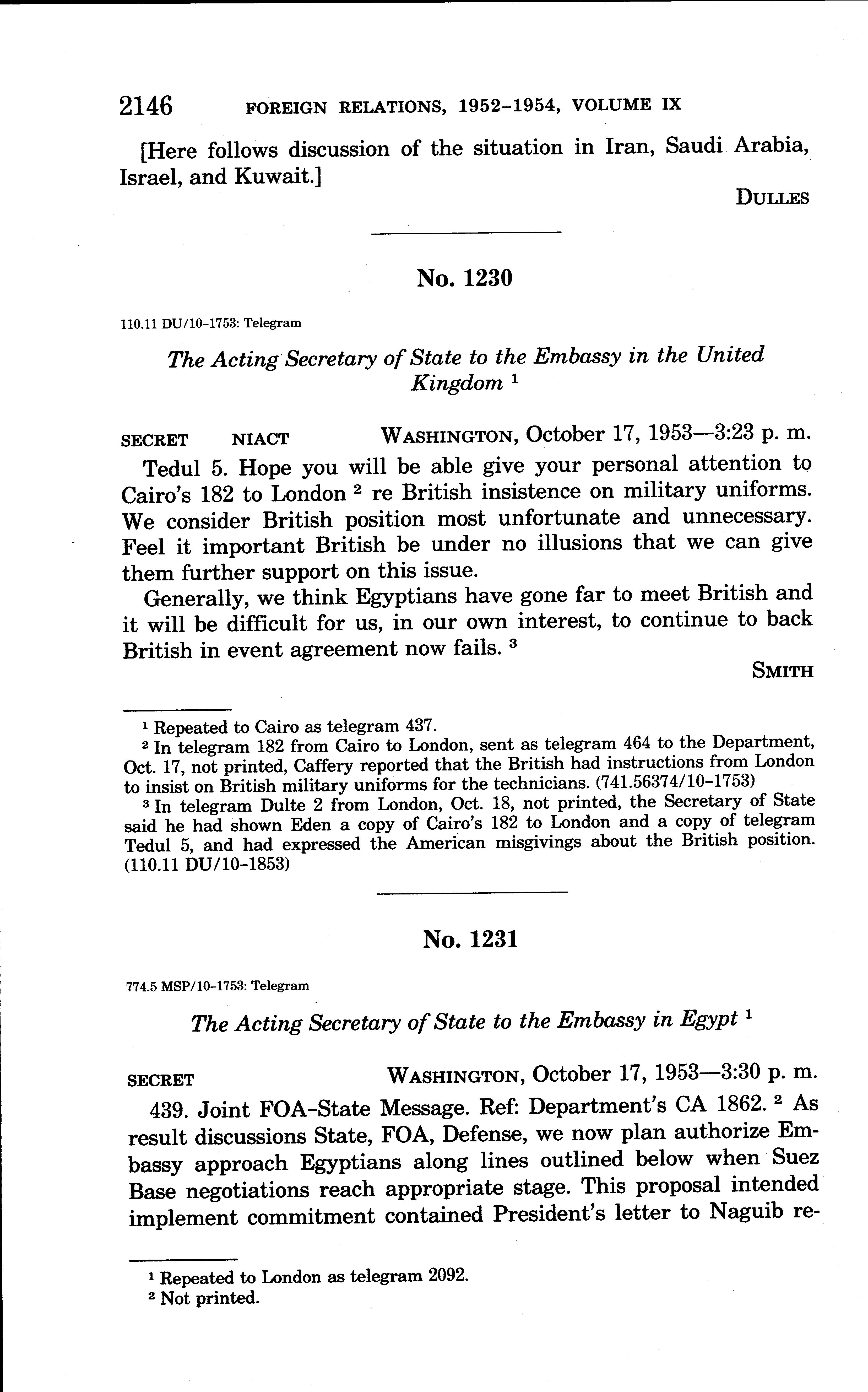 2146 FOREIGN RELATIONS, 1952–1954, VOLUME IX

[Here follows discussion of the situation in Iran, Saudi Arabia, Israel, and Kuwait.]

DULLES

No. 1230

110.11 DU/10–1753: Telegram

The Acting Secretary of State to the Embassy in the United Kingdom $^1$

SECRET NIACT WASHINGTON, October 17, 1953—3:23 p. m.

Tedul 5. Hope you will be able give your personal attention to Cairo's 182 to London $^2$ re British insistence on military uniforms. We consider British position most unfortunate and unnecessary. Feel it important British be under no illusions that we can give them further support on this issue.

Generally, we think Egyptians have gone far to meet British and it will be difficult for us, in our own interest, to continue to back British in event agreement now fails. $^3$

SMITH

$^1$ Repeated to Cairo as telegram 437.

$^2$ In telegram 182 from Cairo to London, sent as telegram 464 to the Department, Oct. 17, not printed, Caffery reported that the British had instructions from London to insist on British military uniforms for the technicians. (741.56374/10–1753)

$^3$ In telegram Dulte 2 from London, Oct. 18, not printed, the Secretary of State said he had shown Eden a copy of Cairo's 182 to London and a copy of telegram Tedul 5, and had expressed the American misgivings about the British position. (110.11 DU/10–1853)

No. 1231

774.5 MSP/10–1753: Telegram

The Acting Secretary of State to the Embassy in Egypt $^1$

SECRET WASHINGTON, October 17, 1953—3:30 p. m.

439. Joint FOA-State Message. Ref: Department's CA 1862. $^2$ As result discussions State, FOA, Defense, we now plan authorize Embassy approach Egyptians along lines outlined below when Suez Base negotiations reach appropriate stage. This proposal intended implement commitment contained President's letter to Naguib re-

$^1$ Repeated to London as telegram 2092.

$^2$ Not printed.